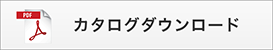 PDF

カタログダウンロード